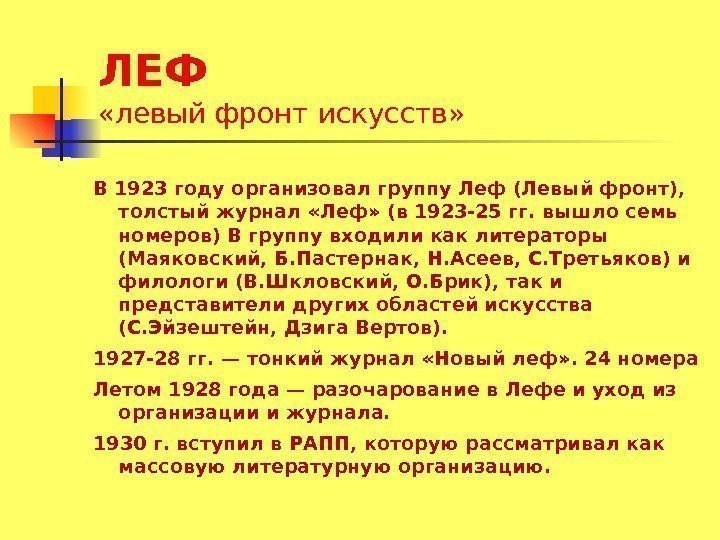 ЛЕФ
«левый фронт искусств»

В 1923 году организовал группу Леф (Левый фронт), толстый журнал «Леф» (в 1923-25 гг. вышло семь номеров) В группу входили как литераторы (Маяковский, Б.Пастернак, Н.Асеев, С.Третьяков) и филологи (В.Шкловский, О.Брик), так и представители других областей искусства (С.Эйзештейн, Дзига Вертов).

1927-28 гг. — тонкий журнал «Новый леф». 24 номера

Летом 1928 года — разочарование в Лефе и уход из организации и журнала.

1930 г. вступил в РАПП, которую рассматривал как массовую литературную организацию.